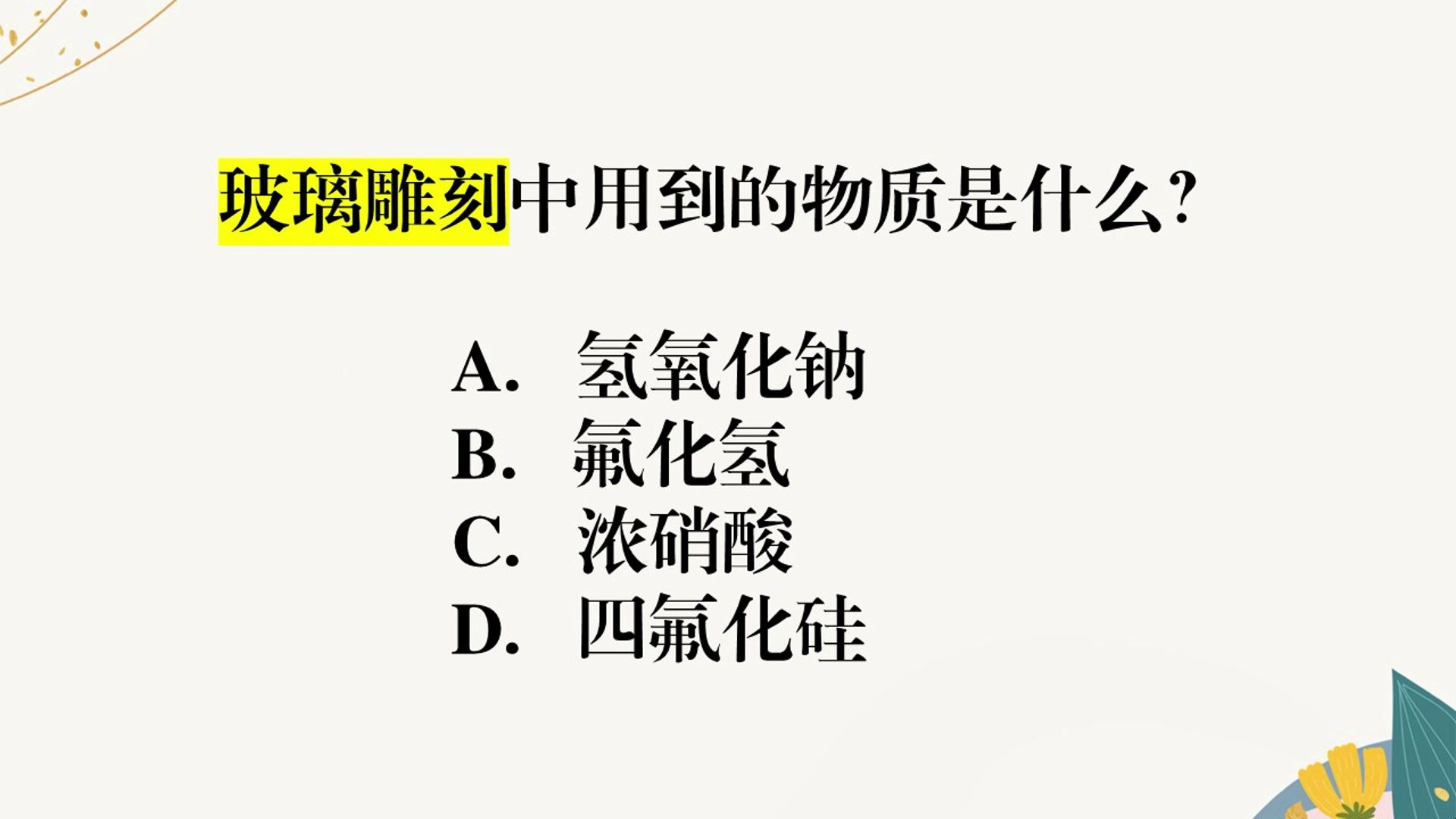 玻璃雕刻中用到的物质是什么？

A. 氢氧化钠
B. 氟化氢
C. 浓硝酸
D. 四氟化硅